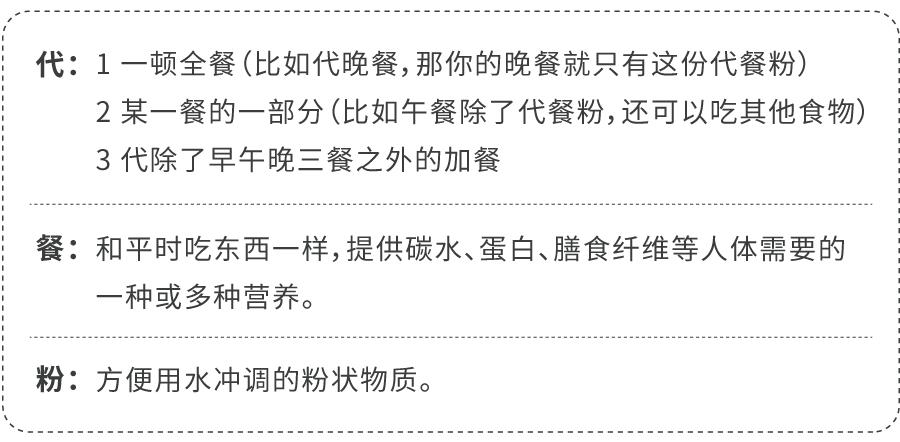 代：1 一顿全餐（比如代晚餐，那你的晚餐就只有这份代餐粉）
2 某一餐的一部分（比如午餐除了代餐粉，还可以吃其他食物）
3 代除了早午晚三餐之外的加餐

餐：和平时吃东西一样，提供碳水、蛋白、膳食纤维等人体需要的一种或多种营养。

粉：方便用水冲调的粉状物质。